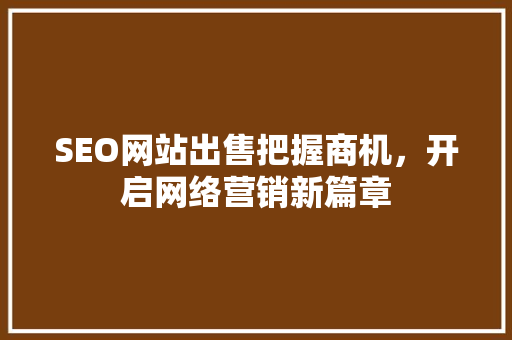 SEO网站出售把握商机，开启网络营销新篇章